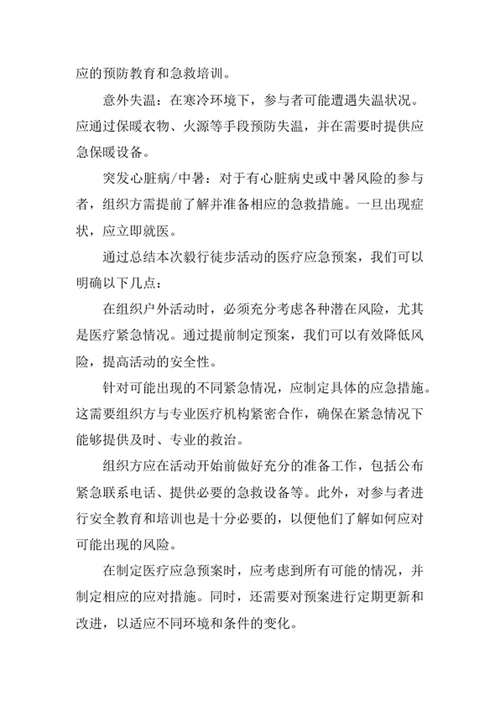 应的预防教育和急救培训。

意外失温：在寒冷环境下，参与者可能遭遇失温状况。应通过保暖衣物、火源等手段预防失温，并在需要时提供应急保暖设备。

突发心脏病/中暑：对于有心脏病史或中暑风险的参与者，组织方需提前了解并准备相应的急救措施。一旦出现症状，应立即就医。

通过总结本次毅行徒步活动的医疗应急预案，我们可以明确以下几点：

在组织户外活动时，必须充分考虑各种潜在风险，尤其是医疗紧急情况。通过提前制定预案，我们可以有效降低风险，提高活动的安全性。

针对可能出现的不同紧急情况，应制定具体的应急措施。这需要组织方与专业医疗机构紧密合作，确保在紧急情况下能够提供及时、专业的救治。

组织方应在活动开始前做好充分的准备工作，包括公布紧急联系电话、提供必要的急救设备等。此外，对参与者进行安全教育和培训也是十分必要的，以便他们了解如何应对可能出现的风险。

在制定医疗应急预案时，应考虑到所有可能的情况，并制定相应的应对措施。同时，还需要对预案进行定期更新和改进，以适应不同环境和条件的变化。